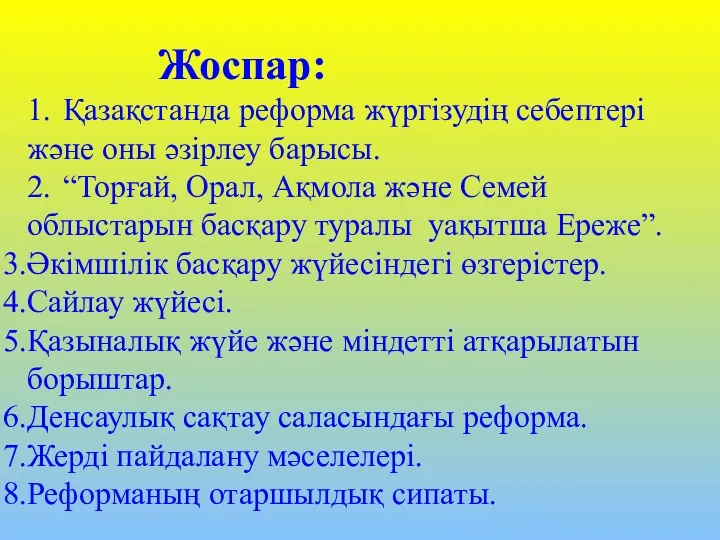 Жоспар:

1. Қазақстанда реформа жүргізудің себептері және оны әзірлеу барысы.

2. “Торғай, Орал, Ақмола және Семей облыстарын басқару туралы уақытша Ереже”.

3.Әкімшілік басқару жүйесіндегі өзгерістер.

4.Сайлау жүйесі.

5.Қазыналық жүйе және міндетті атқарылатын борыштар.

6.Денсаулық сақтау саласындағы реформа.

7.Жерді пайдалану мәселелері.

8.Реформаның отаршылдық сипаты.